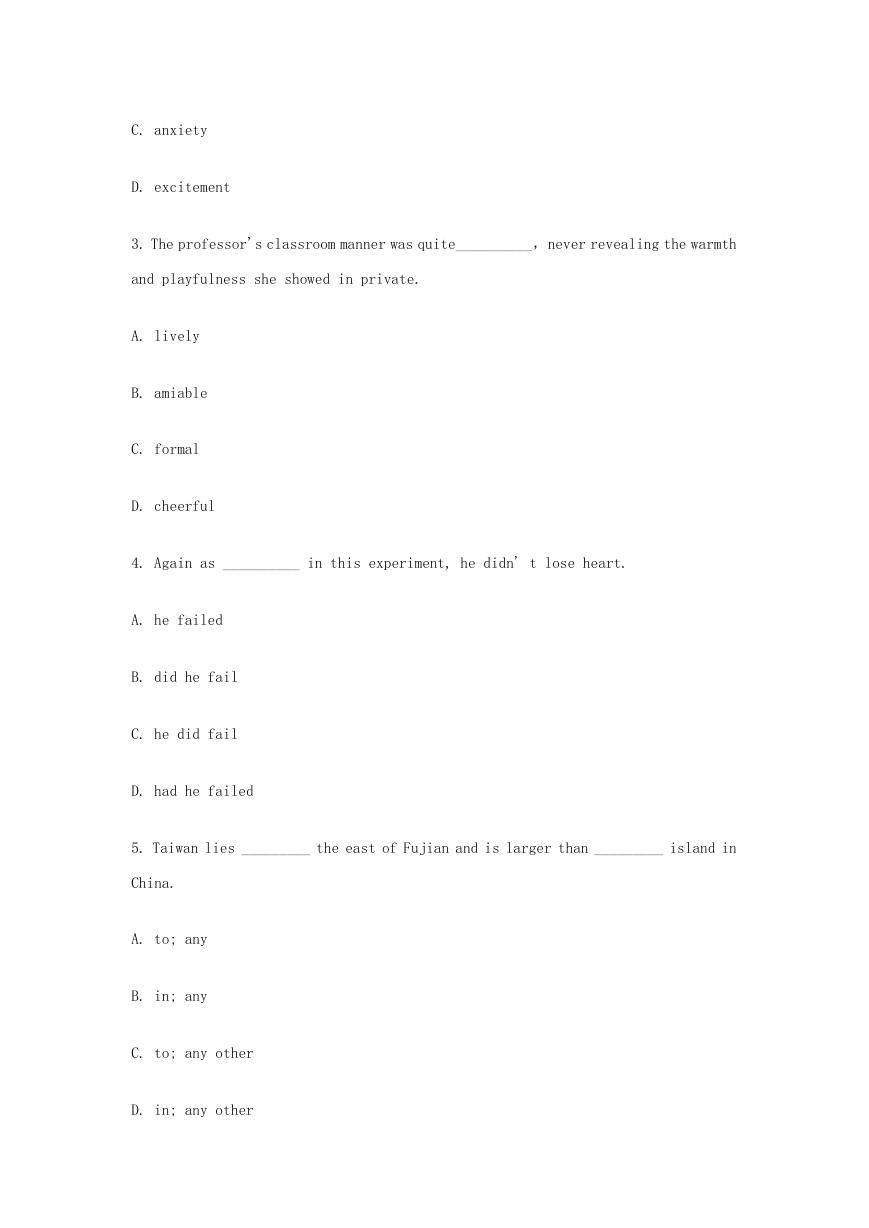 C. anxiety

D. excitement

3. The professor's classroom manner was quite__________, never revealing the warmth and playfulness she showed in private.

A. lively

B. amiable

C. formal

D. cheerful

4. Again as __________ in this experiment, he didn't lose heart.

A. he failed

B. did he fail

C. he did fail

D. had he failed

5. Taiwan lies _________ the east of Fujian and is larger than _________ island in China.

A. to; any

B. in; any

C. to; any other

D. in; any other